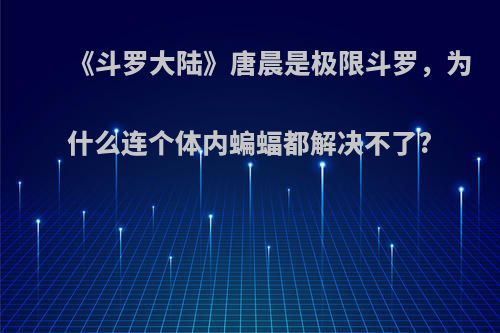 《斗罗大陆》唐晨是极限斗罗，为什么连个体内蝙蝠都解决不了?